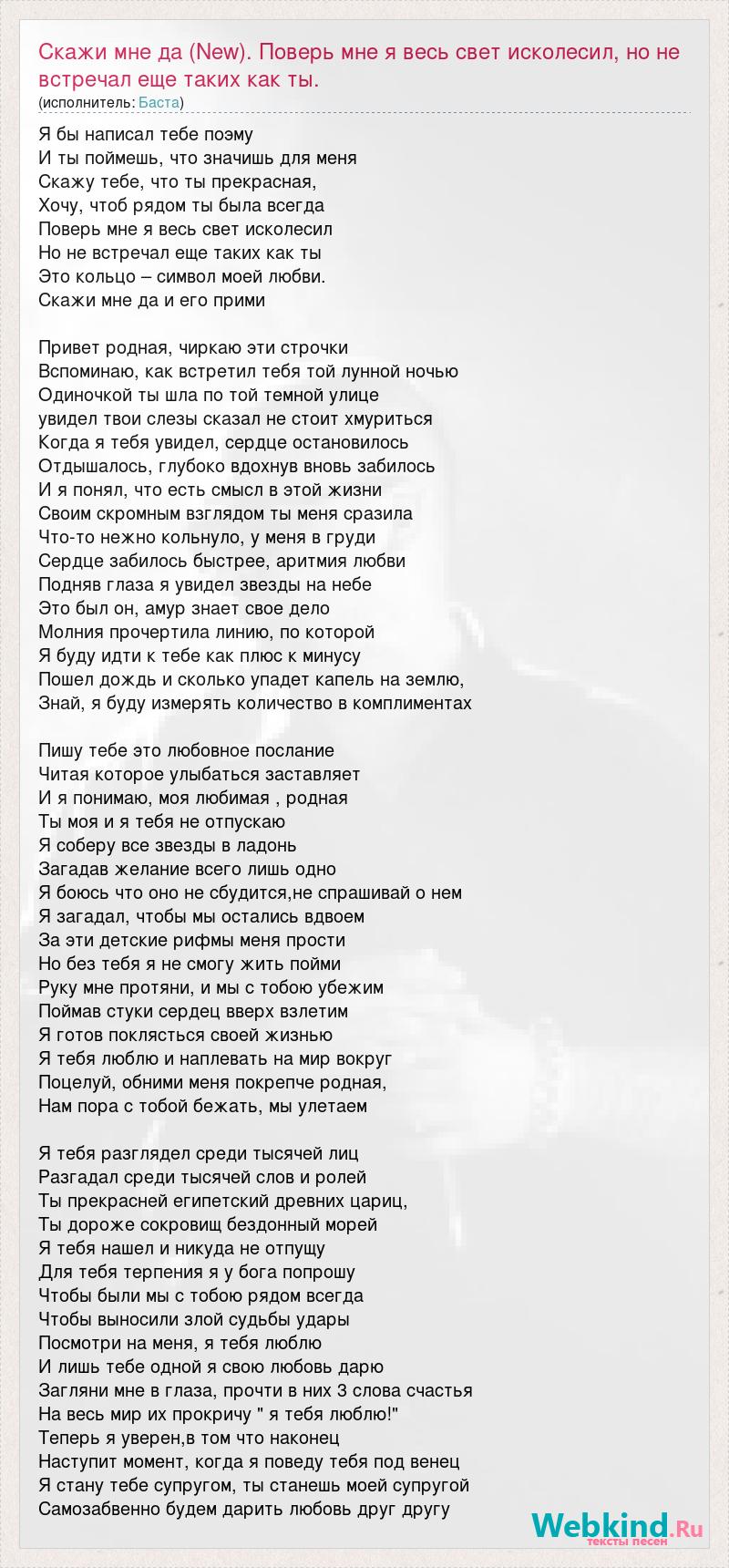 Скажи мне да (New). Поверь мне я весь свет исколесил, но не встречал еще таких как ты.
(исполнитель: Баста)

Я бы написал тебе поэму
И ты поймешь, что значишь для меня
Скажу тебе, что ты прекрасная,
Хочу, чтоб рядом ты была всегда
Поверь мне я весь свет исколесил
Но не встречал еще таких как ты
Это кольцо – символ моей любви.
Скажи мне да и его прими

Привет родная, чиркаю эти строчки
Вспоминаю, как встретил тебя той лунной ночью
Одиночкой ты шла по той темной улице
увидел твои слезы сказал не стоит хмуриться
Когда я тебя увидел, сердце остановилось
Отдышалось, глубоко вдохнув вновь забилось
И я понял, что есть смысл в этой жизни
Своим скромным взглядом ты меня сразила
Что-то нежно кольнуло, у меня в груди
Сердце забилось быстрее, аритмия любви
Подняв глаза я увидел звезды на небе
Это был он, амур знает свое дело
Молния прочертила линию, по которой
Я буду идти к тебе как плюс к минусу
Пошел дождь и сколько упадет капель на землю,
Знай, я буду измерять количество в комплиментах

Пишу тебе это любовное послание
Читая которое улыбаться заставляет
И я понимаю, моя любимая , родная
Ты моя и я тебя не отпускаю
Я соберу все звезды в ладонь
Загадав желание всего лишь одно
Я боюсь что оно не сбудится,не спрашивай о нем
Я загадал, чтобы мы остались вдвоем
За эти детские рифмы меня прости
Но без тебя я не смогу жить пойми
Руку мне протяни, и мы с тобою убежим
Поймав стуки сердец вверх взлетим
Я готов поклясться своей жизнью
Я тебя люблю и наплевать на мир вокруг
Поцелуй, обними меня покрепче родная,
Нам пора с тобой бежать, мы улетаем

Я тебя разглядел среди тысячей лиц
Разгадал среди тысячей слов и ролей
Ты прекрасней египетский древних цариц,
Ты дороже сокровищ бездонный морей
Я тебя нашел и никуда не отпущу
Для тебя терпения я у бога попрошу
Чтобы были мы с тобою рядом всегда
Чтобы выносили злой судьбы удары
Посмотри на меня, я тебя люблю
И лишь тебе одной я свою любовь дарю
Загляни мне в глаза, прочти в них 3 слова счастья
На весь мир их прокричу " я тебя люблю!"
Теперь я уверен,в том что наконец
Наступит момент, когда я поведу тебя под венец
Я стану тебе супругом, ты станешь моей супругой
Самозабвенно будем дарить любовь друг другу

Webkind.Ru
тексты песен